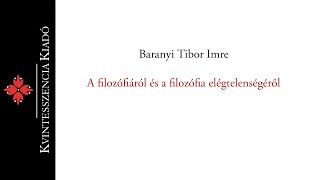 Kvintesszencia Kiadó

Baranyi Tibor Imre

A filozófiáról és a filozófia elégtelenségéről